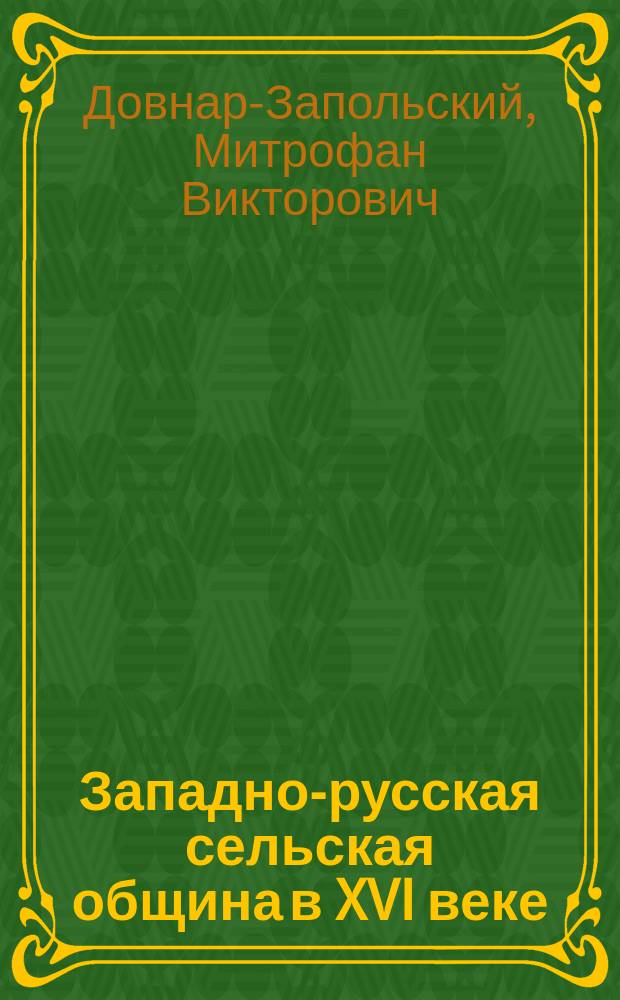 Довнар-Запольский, Митрофан Викторович

Западно-русская сельская община в XVI веке